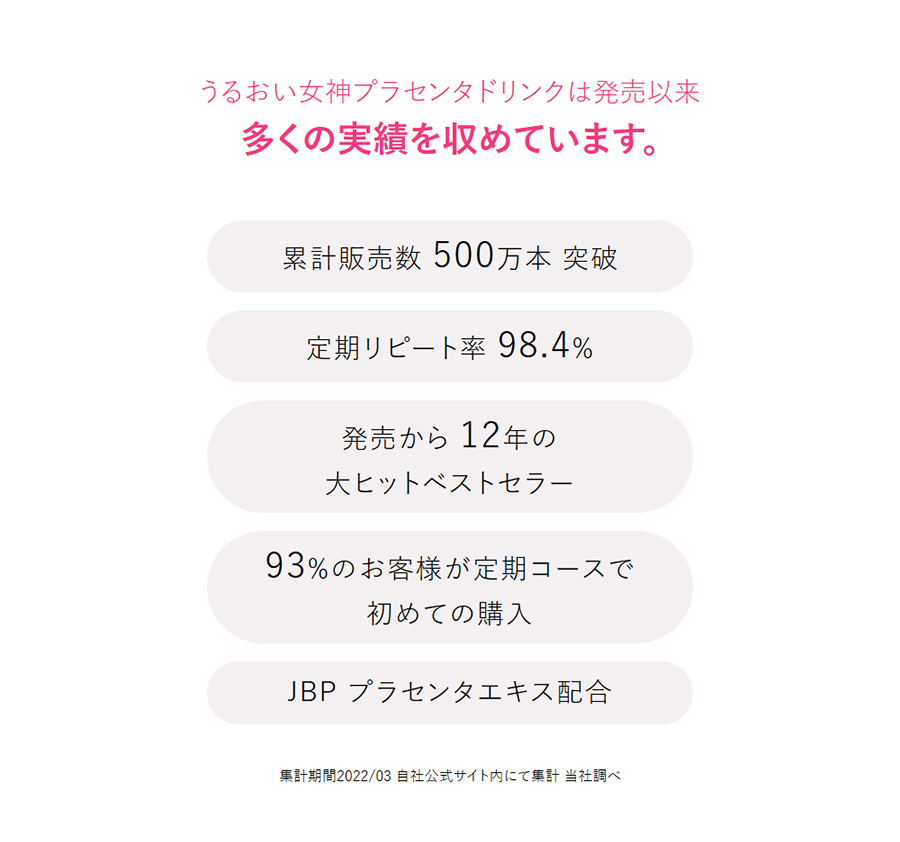 うるおい女神プラセンタドリンクは発売以来
多くの実績を収めています。

累計販売数 500万本 突破

定期リピート率 98.4%

発売から 12年の
大ヒットベストセラー

93%のお客様が定期コースで
初めての購入

JBP プラセンタエキス配合

集計期間2022/03 自社公式サイト内にて集計 当社調べ